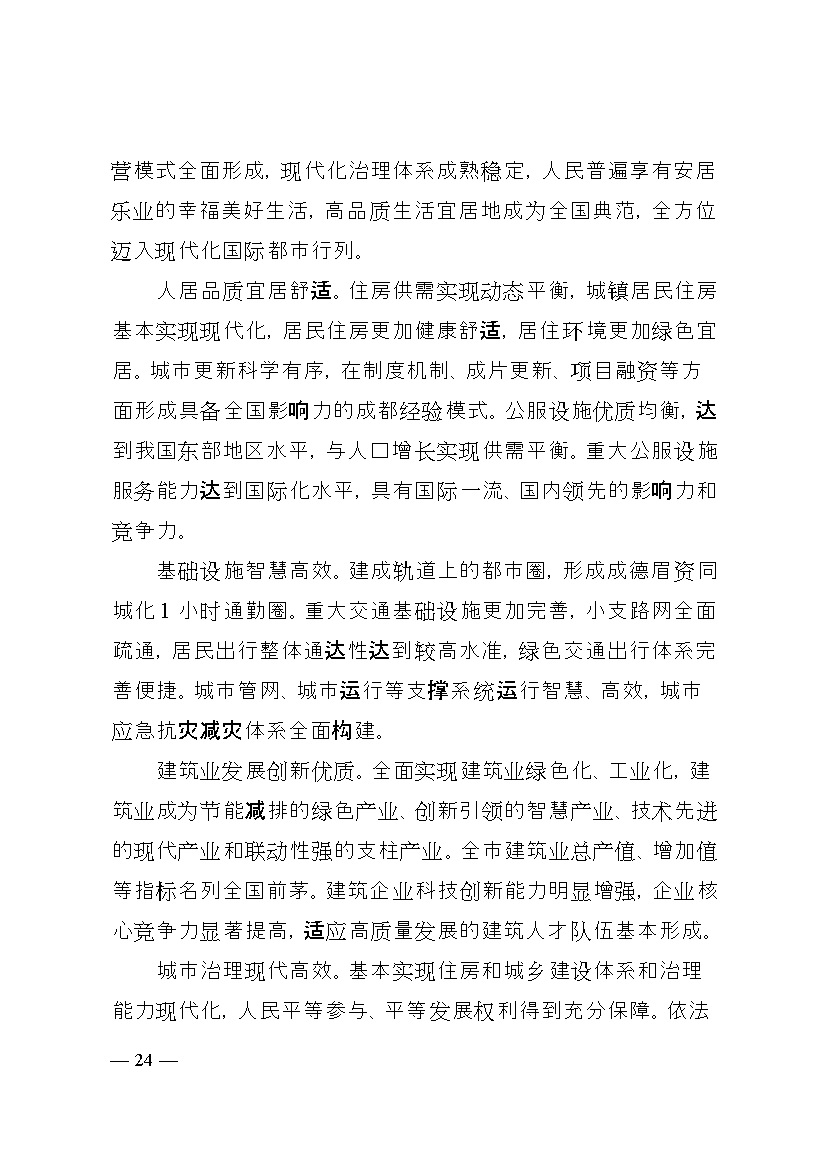 营模式全面形成，现代化治理体系成熟稳定，人民普遍享有安居乐业的幸福美好生活，高品质生活宜居地成为全国典范，全方位迈入现代化国际都市行列。

人居品质宜居舒适。住房供需实现动态平衡，城镇居民住房基本实现现代化，居民住房更加健康舒适，居住环境更加绿色宜居。城市更新科学有序，在制度机制、成片更新、项目融资等方面形成具备全国影响力的成都经验模式。公服设施优质均衡，达到我国东部地区水平，与人口增长实现供需平衡。重大公服设施服务能力达到国际化水平，具有国际一流、国内领先的影响力和竞争力。

基础设施智慧高效。建成轨道上的都市圈，形成成德眉资同城化 1 小时通勤圈。重大交通基础设施更加完善，小支路网全面疏通，居民出行整体通达性达到较高水准，绿色交通出行体系完善便捷。城市管网、城市运行等支撑系统运行智慧、高效，城市应急抗灾减灾体系全面构建。

建筑业发展创新优质。全面实现建筑业绿色化、工业化，建筑业成为节能减排的绿色产业、创新引领的智慧产业、技术先进的现代产业和联动性强的支柱产业。全市建筑业总产值、增加值等指标名列全国前茅。建筑企业科技创新能力明显增强，企业核心竞争力显著提高，适应高质量发展的建筑人才队伍基本形成。

城市治理现代高效。基本实现住房和城乡建设体系和治理能力现代化，人民平等参与、平等发展权利得到充分保障。依法

— 24 —